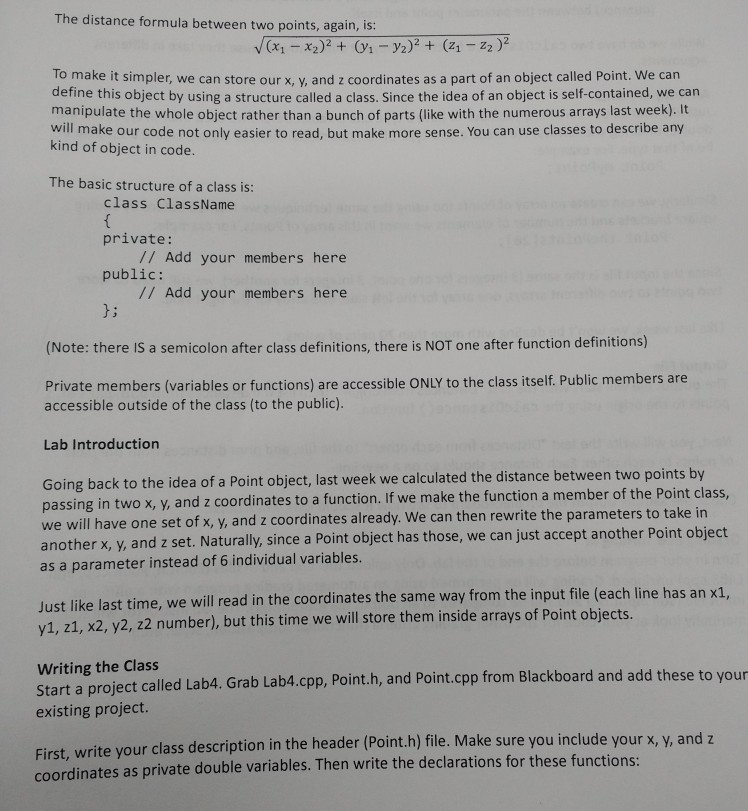 The distance formula between two points, again, is:

$\sqrt{(x_1 - x_2)^2 + (y_1 - y_2)^2 + (z_1 - z_2)^2}$

To make it simpler, we can store our x, y, and z coordinates as a part of an object called Point. We can define this object by using a structure called a class. Since the idea of an object is self-contained, we can manipulate the whole object rather than a bunch of parts (like with the numerous arrays last week). It will make our code not only easier to read, but make more sense. You can use classes to describe any kind of object in code.

The basic structure of a class is:

class ClassName
{
private:
    // Add your members here
public:
    // Add your members here
};

(Note: there IS a semicolon after class definitions, there is NOT one after function definitions)

Private members (variables or functions) are accessible ONLY to the class itself. Public members are accessible outside of the class (to the public).

Lab Introduction

Going back to the idea of a Point object, last week we calculated the distance between two points by passing in two x, y, and z coordinates to a function. If we make the function a member of the Point class, we will have one set of x, y, and z coordinates already. We can then rewrite the parameters to take in another x, y, and z set. Naturally, since a Point object has those, we can just accept another Point object as a parameter instead of 6 individual variables.

Just like last time, we will read in the coordinates the same way from the input file (each line has an x1, y1, z1, x2, y2, z2 number), but this time we will store them inside arrays of Point objects.

Writing the Class

Start a project called Lab4. Grab Lab4.cpp, Point.h, and Point.cpp from Blackboard and add these to your existing project.

First, write your class description in the header (Point.h) file. Make sure you include your x, y, and z coordinates as private double variables. Then write the declarations for these functions: